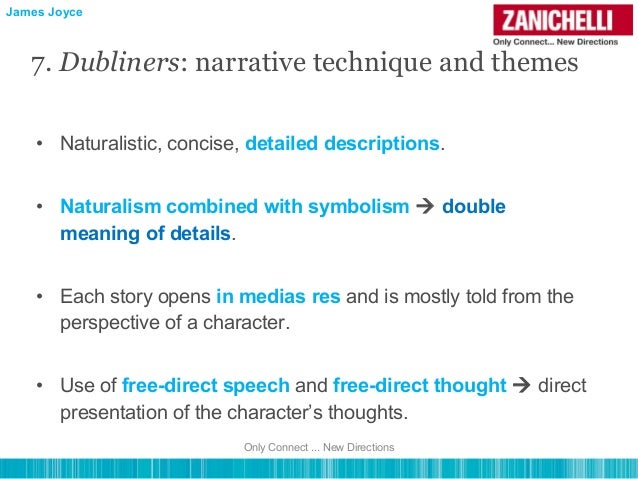 James Joyce

ZANICHELLI
Only Connect... New Directions

7. Dubliners: narrative technique and themes

• Naturalistic, concise, detailed descriptions.

• Naturalism combined with symbolism → double meaning of details.

• Each story opens in medias res and is mostly told from the perspective of a character.

• Use of free-direct speech and free-direct thought → direct presentation of the character's thoughts.

Only Connect ... New Directions